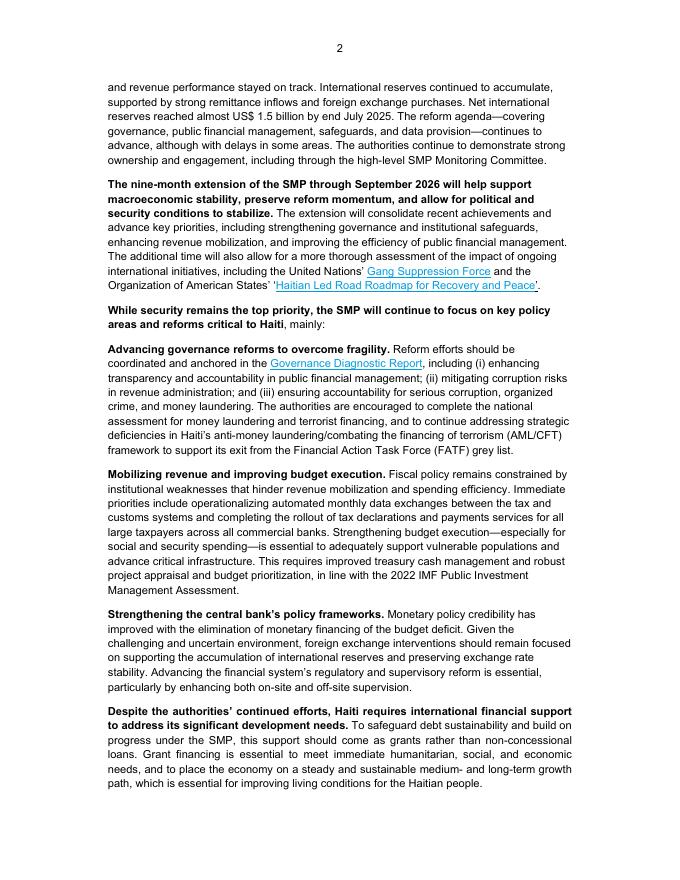 2

and revenue performance stayed on track. International reserves continued to accumulate, supported by strong remittance inflows and foreign exchange purchases. Net international reserves reached almost US$ 1.5 billion by end July 2025. The reform agenda—covering governance, public financial management, safeguards, and data provision—continues to advance, although with delays in some areas. The authorities continue to demonstrate strong ownership and engagement, including through the high-level SMP Monitoring Committee.

The nine-month extension of the SMP through September 2026 will help support macroeconomic stability, preserve reform momentum, and allow for political and security conditions to stabilize. The extension will consolidate recent achievements and advance key priorities, including strengthening governance and institutional safeguards, enhancing revenue mobilization, and improving the efficiency of public financial management. The additional time will also allow for a more thorough assessment of the impact of ongoing international initiatives, including the United Nations' Gang Suppression Force and the Organization of American States' 'Haitian Led Road Roadmap for Recovery and Peace'.

While security remains the top priority, the SMP will continue to focus on key policy areas and reforms critical to Haiti, mainly:

Advancing governance reforms to overcome fragility. Reform efforts should be coordinated and anchored in the Governance Diagnostic Report, including (i) enhancing transparency and accountability in public financial management; (ii) mitigating corruption risks in revenue administration; and (iii) ensuring accountability for serious corruption, organized crime, and money laundering. The authorities are encouraged to complete the national assessment for money laundering and terrorist financing, and to continue addressing strategic deficiencies in Haiti's anti-money laundering/combating the financing of terrorism (AML/CFT) framework to support its exit from the Financial Action Task Force (FATF) grey list.

Mobilizing revenue and improving budget execution. Fiscal policy remains constrained by institutional weaknesses that hinder revenue mobilization and spending efficiency. Immediate priorities include operationalizing automated monthly data exchanges between the tax and customs systems and completing the rollout of tax declarations and payments services for all large taxpayers across all commercial banks. Strengthening budget execution—especially for social and security spending—is essential to adequately support vulnerable populations and advance critical infrastructure. This requires improved treasury cash management and robust project appraisal and budget prioritization, in line with the 2022 IMF Public Investment Management Assessment.

Strengthening the central bank's policy frameworks. Monetary policy credibility has improved with the elimination of monetary financing of the budget deficit. Given the challenging and uncertain environment, foreign exchange interventions should remain focused on supporting the accumulation of international reserves and preserving exchange rate stability. Advancing the financial system's regulatory and supervisory reform is essential, particularly by enhancing both on-site and off-site supervision.

Despite the authorities' continued efforts, Haiti requires international financial support to address its significant development needs. To safeguard debt sustainability and build on progress under the SMP, this support should come as grants rather than non-concessional loans. Grant financing is essential to meet immediate humanitarian, social, and economic needs, and to place the economy on a steady and sustainable medium- and long-term growth path, which is essential for improving living conditions for the Haitian people.